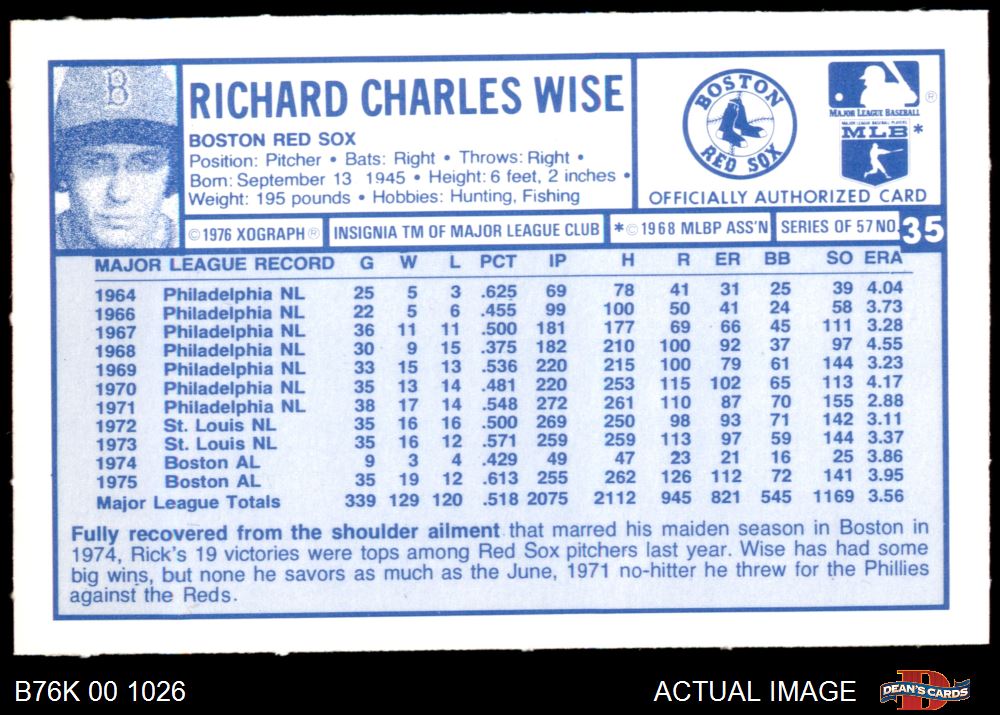 RICHARD CHARLES WISE

BOSTON RED SOX
Position: Pitcher • Bats: Right • Throws: Right •
Born: September 13 1945 • Height: 6 feet, 2 inches •
Weight: 195 pounds • Hobbies: Hunting, Fishing

BOSTON RED SOX

MAJOR LEAGUE BASEBALL MLB*

OFFICIALLY AUTHORIZED CARD

©1976 XOGRAPH® INSIGNIA TM OF MAJOR LEAGUE CLUB *©1968 MLBP ASS'N SERIES OF 57 NO. 35

| MAJOR LEAGUE RECORD | | G | W | L | PCT | IP | H | R | ER | BB | SO | ERA |
|---|---|---|---|---|---|---|---|---|---|---|---|---|
| 1964 | Philadelphia NL | 25 | 5 | 3 | .625 | 69 | 78 | 41 | 31 | 25 | 39 | 4.04 |
| 1966 | Philadelphia NL | 22 | 5 | 6 | .455 | 99 | 100 | 50 | 41 | 24 | 58 | 3.73 |
| 1967 | Philadelphia NL | 36 | 11 | 11 | .500 | 181 | 177 | 69 | 66 | 45 | 111 | 3.28 |
| 1968 | Philadelphia NL | 30 | 9 | 15 | .375 | 182 | 210 | 100 | 92 | 37 | 97 | 4.55 |
| 1969 | Philadelphia NL | 33 | 15 | 13 | .536 | 220 | 215 | 100 | 79 | 61 | 144 | 3.23 |
| 1970 | Philadelphia NL | 35 | 13 | 14 | .481 | 220 | 253 | 115 | 102 | 65 | 113 | 4.17 |
| 1971 | Philadelphia NL | 38 | 17 | 14 | .548 | 272 | 261 | 110 | 87 | 70 | 155 | 2.88 |
| 1972 | St. Louis NL | 35 | 16 | 16 | .500 | 269 | 250 | 98 | 93 | 71 | 142 | 3.11 |
| 1973 | St. Louis NL | 35 | 16 | 12 | .571 | 259 | 259 | 113 | 97 | 59 | 144 | 3.37 |
| 1974 | Boston AL | 9 | 3 | 4 | .429 | 49 | 47 | 23 | 21 | 16 | 25 | 3.86 |
| 1975 | Boston AL | 35 | 19 | 12 | .613 | 255 | 262 | 126 | 112 | 72 | 141 | 3.95 |
| Major League Totals | | 339 | 129 | 120 | .518 | 2075 | 2112 | 945 | 821 | 545 | 1169 | 3.56 |

Fully recovered from the shoulder ailment that marred his maiden season in Boston in 1974, Rick's 19 victories were tops among Red Sox pitchers last year. Wise has had some big wins, but none he savors as much as the June, 1971 no-hitter he threw for the Phillies against the Reds.

B76K 00 1026

ACTUAL IMAGE

DEAN'S CARDS